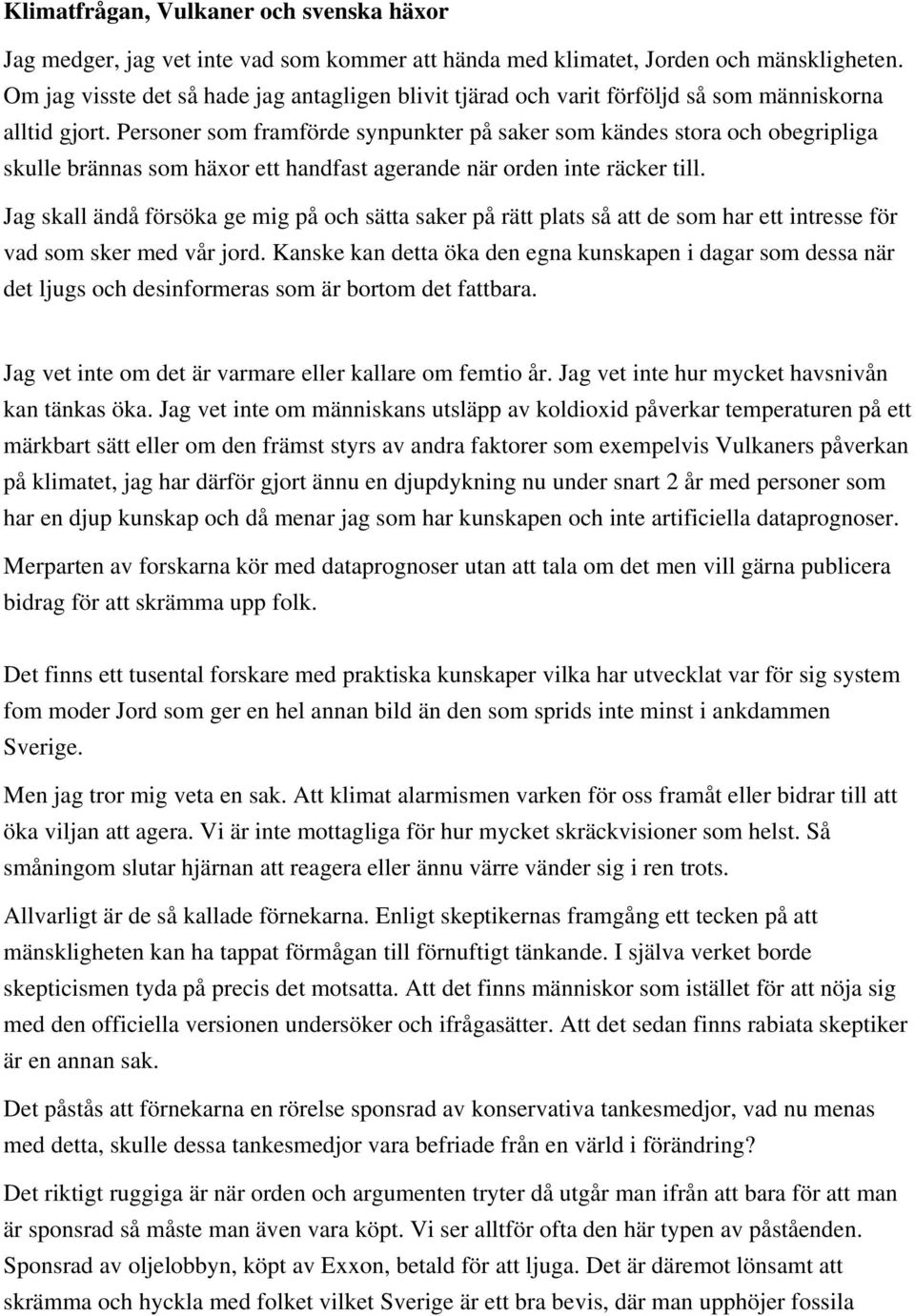 Klimatfrågan, Vulkaner och svenska häxor

Jag medger, jag vet inte vad som kommer att hända med klimatet, Jorden och mänskligheten. Om jag visste det så hade jag antagligen blivit tjärad och varit förföljd så som människorna alltid gjort. Personer som framförde synpunkter på saker som kändes stora och obegripliga skulle brännas som häxor ett handfast agerande när orden inte räcker till.

Jag skall ändå försöka ge mig på och sätta saker på rätt plats så att de som har ett intresse för vad som sker med vår jord. Kanske kan detta öka den egna kunskapen i dagar som dessa när det ljugs och desinformeras som är bortom det fattbara.

Jag vet inte om det är varmare eller kallare om femtio år. Jag vet inte hur mycket havsnivån kan tänkas öka. Jag vet inte om människans utsläpp av koldioxid påverkar temperaturen på ett märkbart sätt eller om den främst styrs av andra faktorer som exempelvis Vulkaners påverkan på klimatet, jag har därför gjort ännu en djupdykning nu under snart 2 år med personer som har en djup kunskap och då menar jag som har kunskapen och inte artificiella dataprognoser.

Merparten av forskarna kör med dataprognoser utan att tala om det men vill gärna publicera bidrag för att skrämma upp folk.

Det finns ett tusental forskare med praktiska kunskaper vilka har utvecklat var för sig system fom moder Jord som ger en hel annan bild än den som sprids inte minst i ankdammen Sverige.

Men jag tror mig veta en sak. Att klimat alarmismen varken för oss framåt eller bidrar till att öka viljan att agera. Vi är inte mottagliga för hur mycket skräckvisioner som helst. Så småningom slutar hjärnan att reagera eller ännu värre vänder sig i ren trots.

Allvarligt är de så kallade förnekarna. Enligt skeptikernas framgång ett tecken på att mänskligheten kan ha tappat förmågan till förnuftigt tänkande. I själva verket borde skepticismen tyda på precis det motsatta. Att det finns människor som istället för att nöja sig med den officiella versionen undersöker och ifrågasätter. Att det sedan finns rabiata skeptiker är en annan sak.

Det påstås att förnekarna en rörelse sponsrad av konservativa tankesmedjor, vad nu menas med detta, skulle dessa tankesmedjor vara befriade från en värld i förändring?

Det riktigt ruggiga är när orden och argumenten tryter då utgår man ifrån att bara för att man är sponsrad så måste man även vara köpt. Vi ser alltför ofta den här typen av påståenden. Sponsrad av oljelobbyn, köpt av Exxon, betald för att ljuga. Det är däremot lönsamt att skrämma och hyckla med folket vilket Sverige är ett bra bevis, där man upphöjer fossila